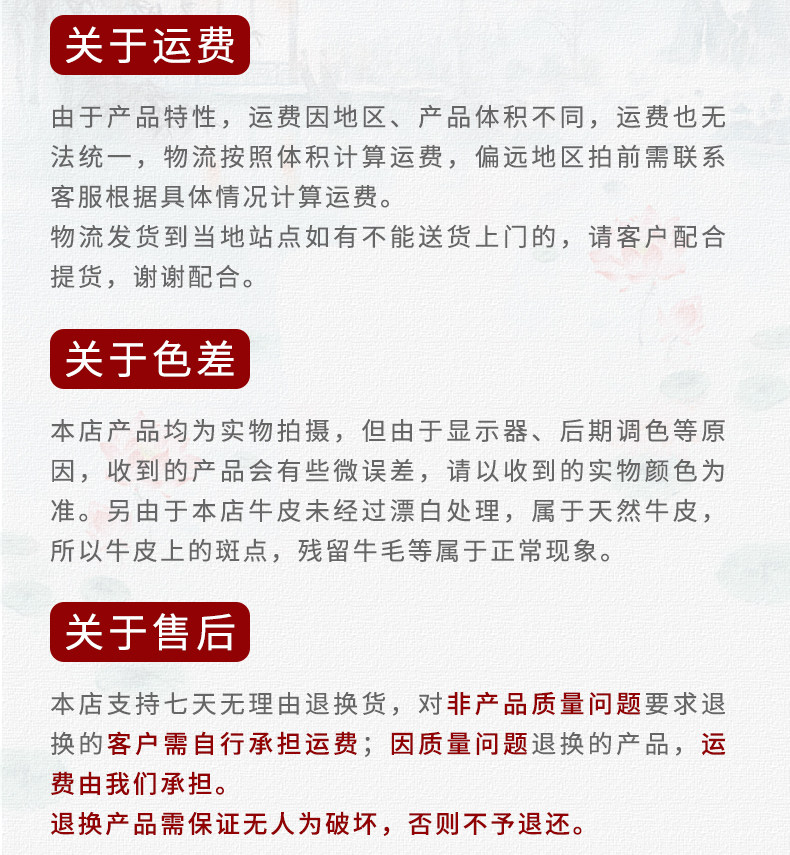 关于运费

由于产品特性，运费因地区、产品体积不同，运费也无法统一，物流按照体积计算运费，偏远地区拍前需联系客服根据具体情况计算运费。
物流发货到当地站点如有不能送货上门的，请客户配合提货，谢谢配合。

关于色差

本店产品均为实物拍摄，但由于显示器、后期调色等原因，收到的产品会有些微误差，请以收到的实物颜色为准。另由于本店牛皮未经过漂白处理，属于天然牛皮，所以牛皮上的斑点，残留牛毛等属于正常现象。

关于售后

本店支持七天无理由退换货，对非产品质量问题要求退换的客户需自行承担运费；因质量问题退换的产品，运费由我们承担。
退换产品需保证无人为破坏，否则不予退还。